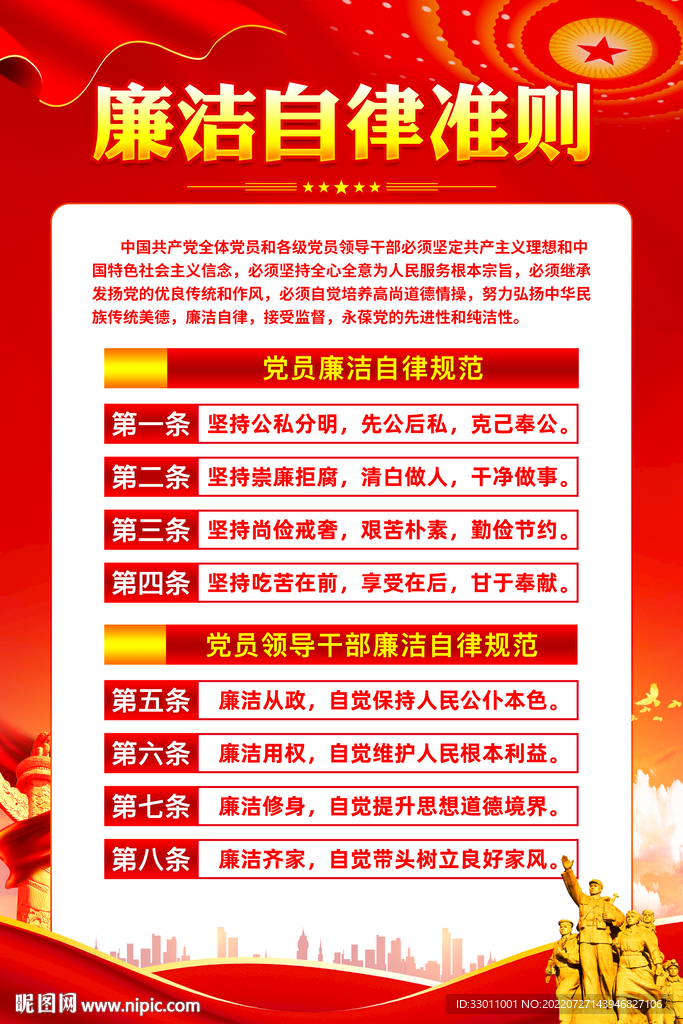 廉洁自律准则

中国共产党全体党员和各级党员领导干部必须坚定共产主义理想和中国特色社会主义信念，必须坚持全心全意为人民服务根本宗旨，必须继承发扬党的优良传统和作风，必须自觉培养高尚道德情操，努力弘扬中华民族传统美德，廉洁自律，接受监督，永葆党的先进性和纯洁性。

党员廉洁自律规范

第一条 坚持公私分明，先公后私，克己奉公。

第二条 坚持崇廉拒腐，清白做人，干净做事。

第三条 坚持尚俭戒奢，艰苦朴素，勤俭节约。

第四条 坚持吃苦在前，享受在后，甘于奉献。

党员领导干部廉洁自律规范

第五条 廉洁从政，自觉保持人民公仆本色。

第六条 廉洁用权，自觉维护人民根本利益。

第七条 廉洁修身，自觉提升思想道德境界。

第八条 廉洁齐家，自觉带头树立良好家风。

昵图网 www.nipic.com

ID:33011001 NO:20220727143946827106